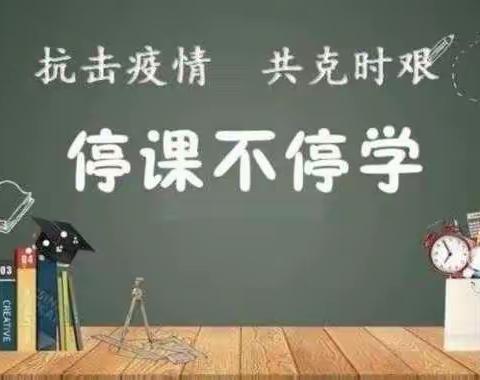 抗击疫情　共克时艰

停课不停学

03

04

CREATIVE